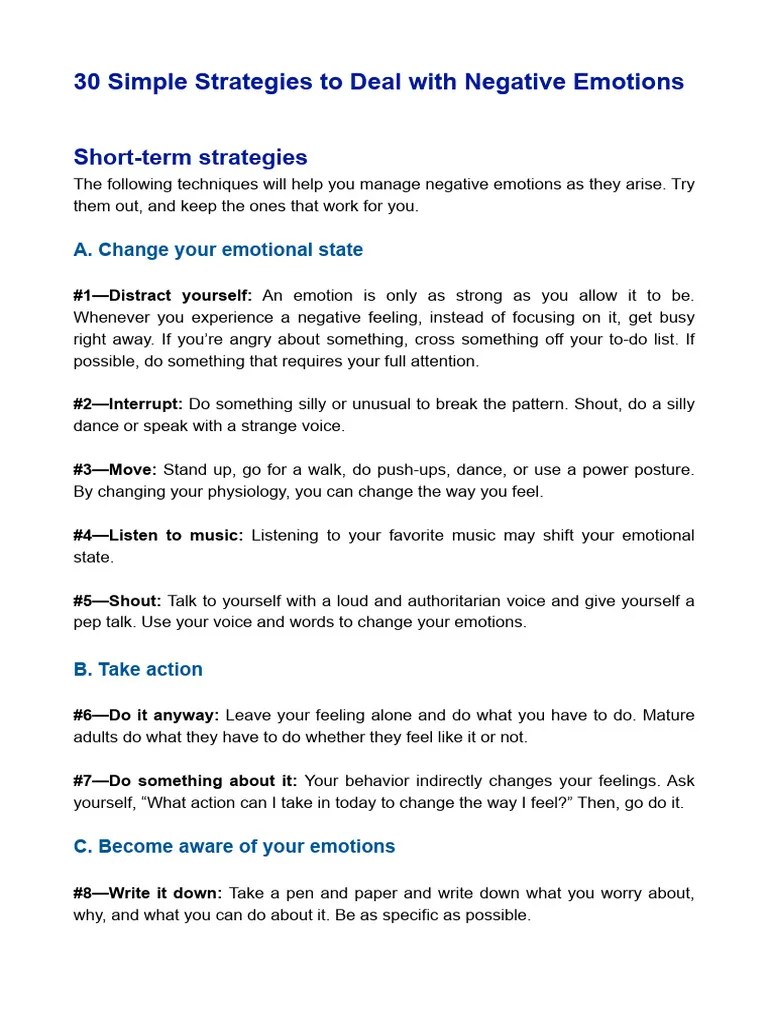 30 Simple Strategies to Deal with Negative Emotions

Short-term strategies

The following techniques will help you manage negative emotions as they arise. Try them out, and keep the ones that work for you.

A. Change your emotional state

#1—Distract yourself: An emotion is only as strong as you allow it to be. Whenever you experience a negative feeling, instead of focusing on it, get busy right away. If you're angry about something, cross something off your to-do list. If possible, do something that requires your full attention.

#2—Interrupt: Do something silly or unusual to break the pattern. Shout, do a silly dance or speak with a strange voice.

#3—Move: Stand up, go for a walk, do push-ups, dance, or use a power posture. By changing your physiology, you can change the way you feel.

#4—Listen to music: Listening to your favorite music may shift your emotional state.

#5—Shout: Talk to yourself with a loud and authoritarian voice and give yourself a pep talk. Use your voice and words to change your emotions.

B. Take action

#6—Do it anyway: Leave your feeling alone and do what you have to do. Mature adults do what they have to do whether they feel like it or not.

#7—Do something about it: Your behavior indirectly changes your feelings. Ask yourself, "What action can I take in today to change the way I feel?" Then, go do it.

C. Become aware of your emotions

#8—Write it down: Take a pen and paper and write down what you worry about, why, and what you can do about it. Be as specific as possible.